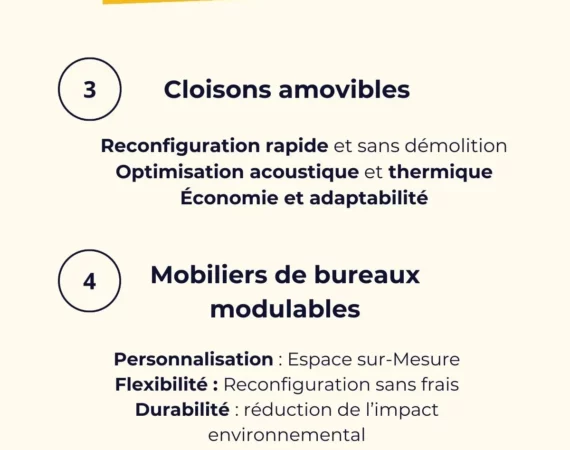 3

Cloisons amovibles

Reconfiguration rapide et sans démolition
Optimisation acoustique et thermique
Économie et adaptabilité

4

Mobiliers de bureaux modulables

Personnalisation : Espace sur-Mesure
Flexibilité : Reconfiguration sans frais
Durabilité : réduction de l'impact environnemental